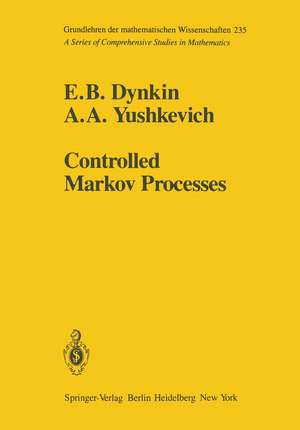 Grundlehren der mathematischen Wissenschaften 235
A Series of Comprehensive Studies in Mathematics

E.B. Dynkin
A.A. Yushkevich

Controlled
Markov Processes

Springer-Verlag Berlin Heidelberg New York